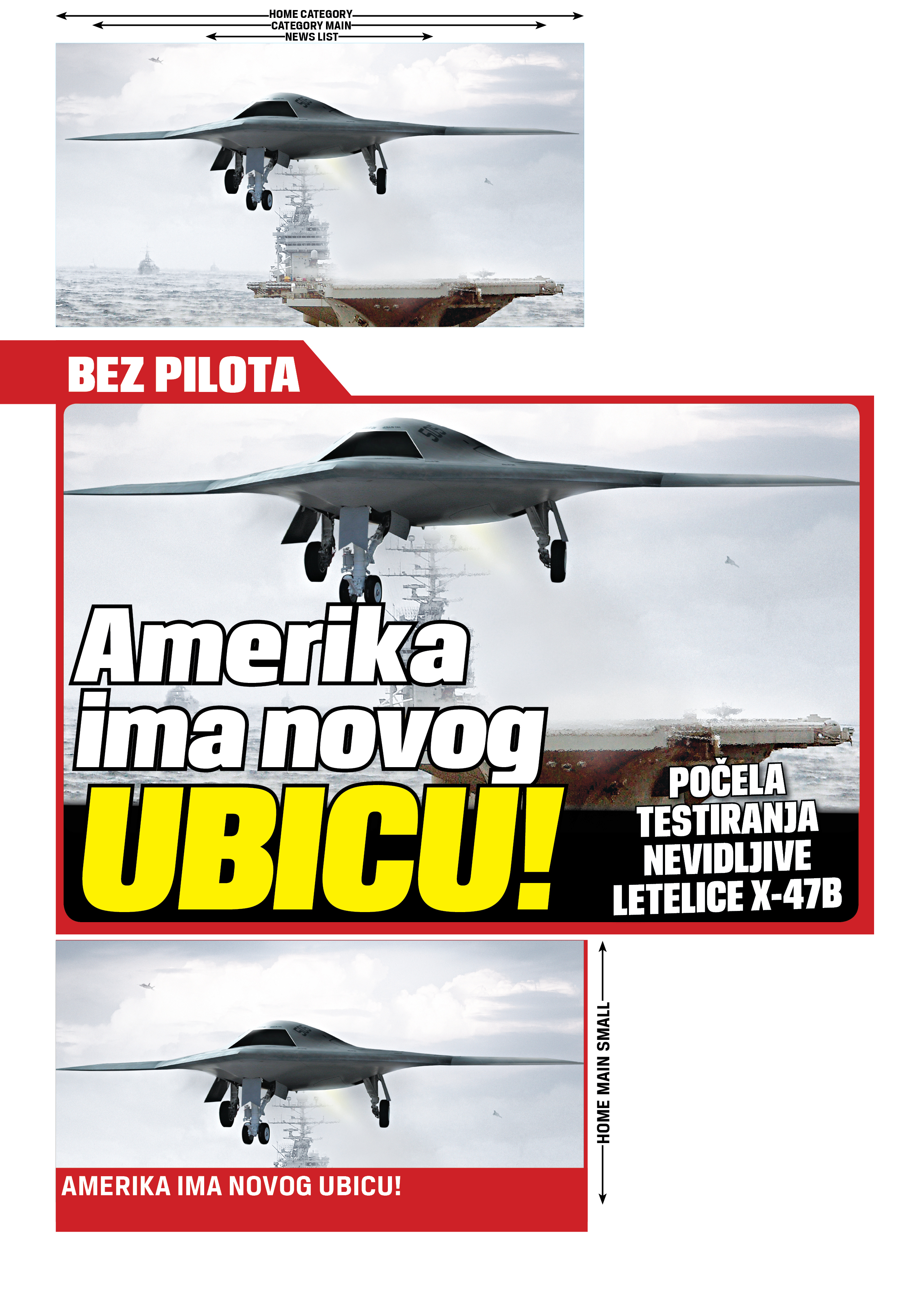 HOME CATEGORY
CATEGORY MAIN
NEWS LIST

BEZ PILOTA

Amerika ima novog UBICU!

POČELA TESTIRANJA NEVIDLJIVE LETELICE X-47B

AMERIKA IMA NOVOG UBICU!

HOME MAIN SMALL